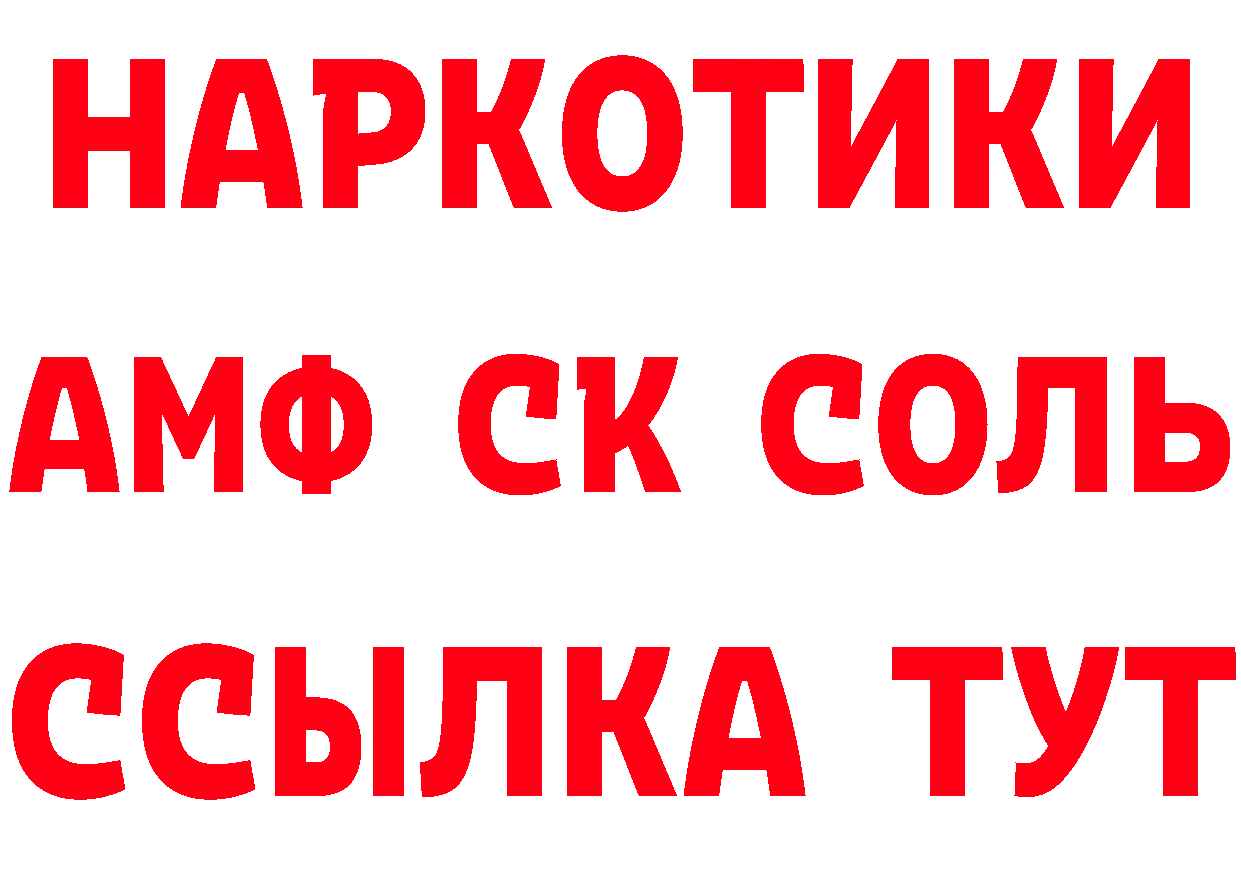 НАРКОТИКИ

АМФ СК СОЛЬ

ССЫЛКА ТУТ